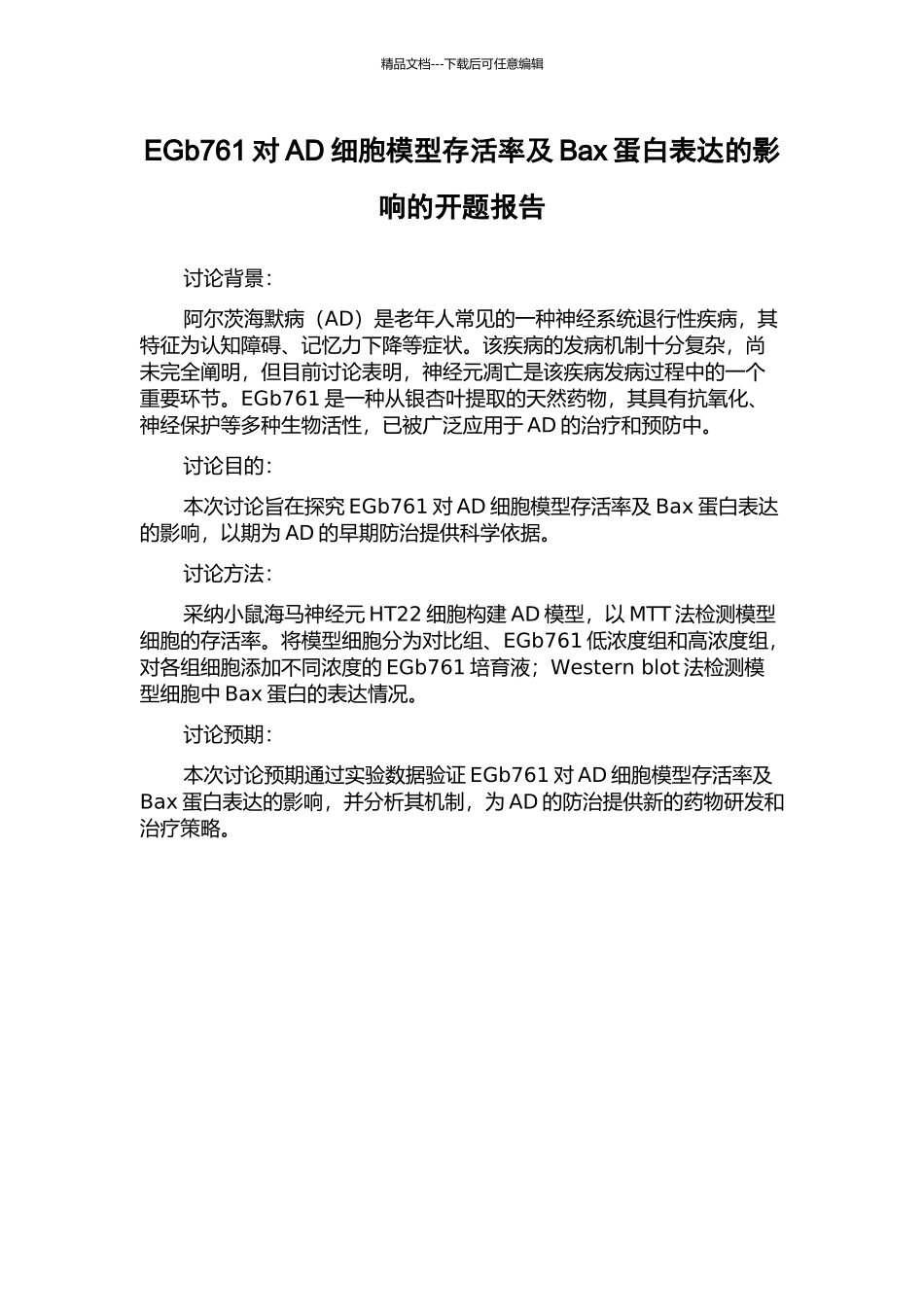 精品文档---下载后可任意编辑

EGb761 对 AD 细胞模型存活率及 Bax 蛋白表达的影响的开题报告

讨论背景：

阿尔茨海默病（AD）是老年人常见的一种神经系统退行性疾病，其特征为认知障碍、记忆力下降等症状。该疾病的发病机制十分复杂，尚未完全阐明，但目前讨论表明，神经元凋亡是该疾病发病过程中的一个重要环节。EGb761 是一种从银杏叶提取的天然药物，其具有抗氧化、神经保护等多种生物活性，已被广泛应用于 AD 的治疗和预防中。

讨论目的：

本次讨论旨在探究 EGb761 对 AD 细胞模型存活率及 Bax 蛋白表达的影响，以期为 AD 的早期防治提供科学依据。

讨论方法：

采纳小鼠海马神经元 HT22 细胞构建 AD 模型，以 MTT 法检测模型细胞的存活率。将模型细胞分为对比组、EGb761 低浓度组和高浓度组，对各组细胞添加不同浓度的 EGb761 培育液；Western blot 法检测模型细胞中 Bax 蛋白的表达情况。

讨论预期：

本次讨论预期通过实验数据验证 EGb761 对 AD 细胞模型存活率及 Bax 蛋白表达的影响，并分析其机制，为 AD 的防治提供新的药物研发和治疗策略。